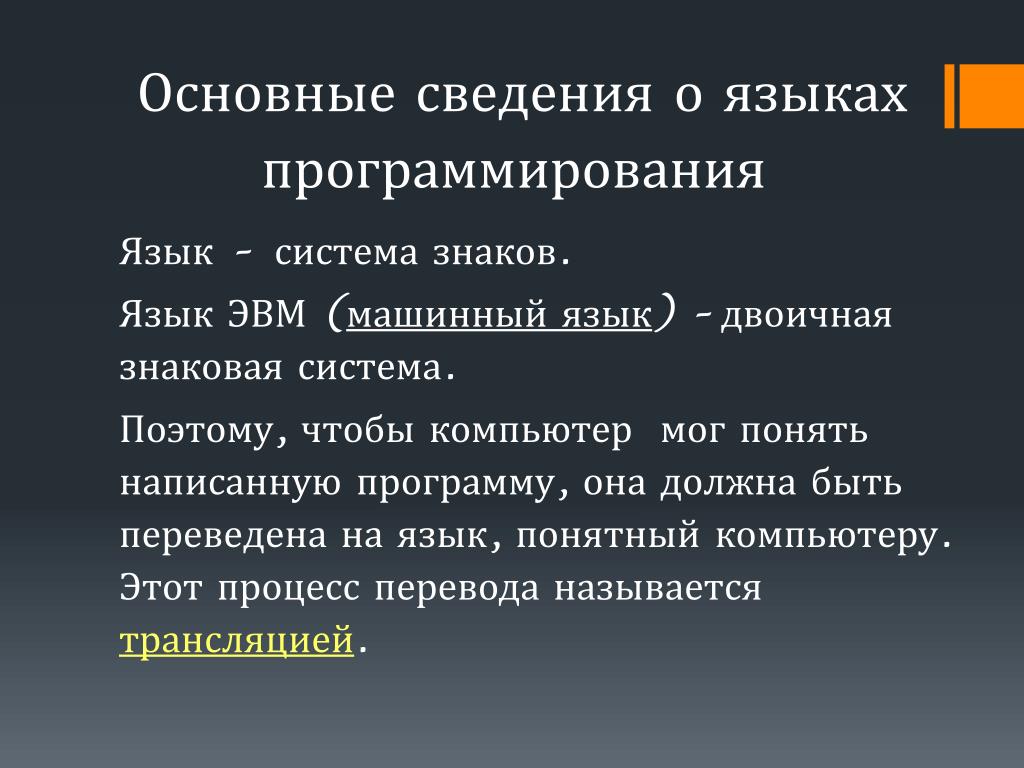 Основные сведения о языках программирования

Язык - система знаков.

Язык ЭВМ (машинный язык) - двоичная знаковая система.

Поэтому, чтобы компьютер мог понять написанную программу, она должна быть переведена на язык, понятный компьютеру. Этот процесс перевода называется трансляцией.